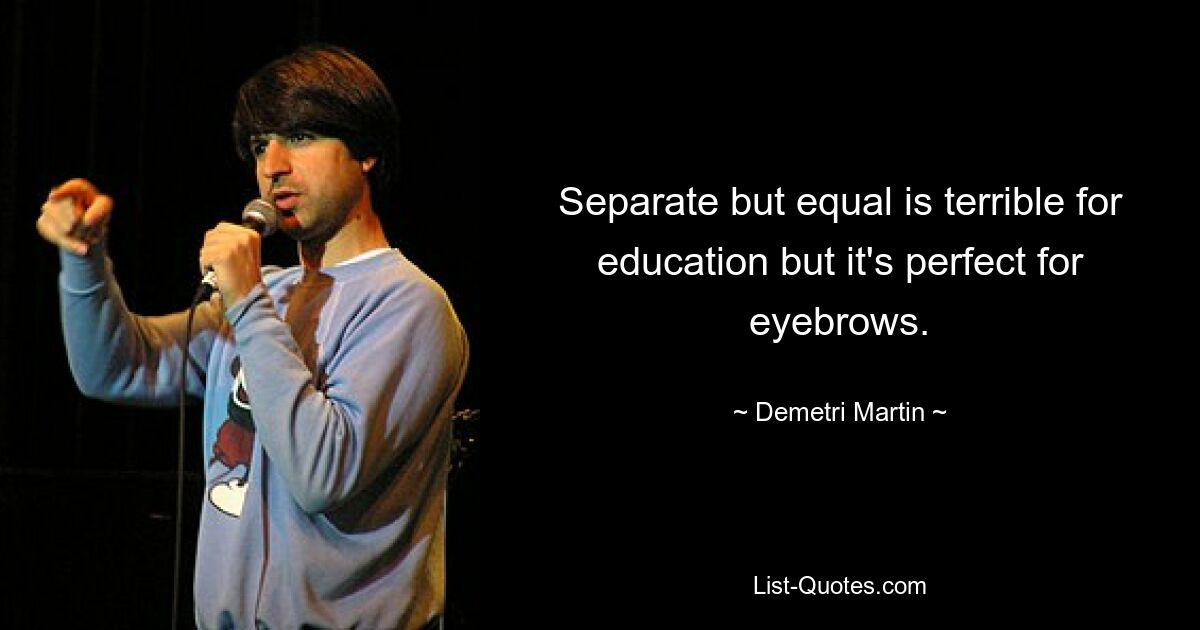 Separate but equal is terrible for education but it's perfect for eyebrows.

~ Demetri Martin ~

List-Quotes.com